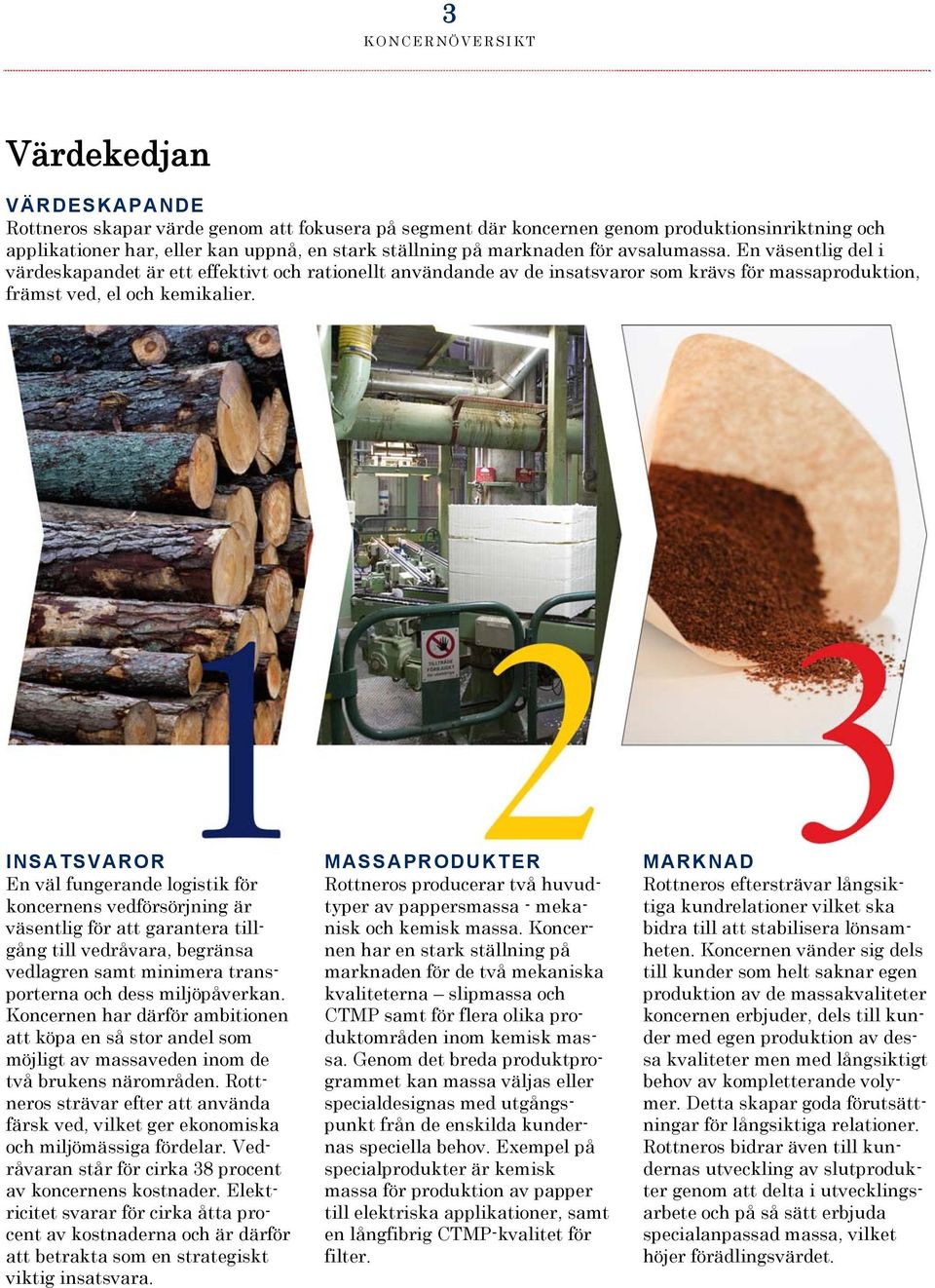 3
KONCERNÖVERSIKT

Värdekedjan

VÄRDESKAPANDE
Rottneros skapar värde genom att fokusera på segment där koncernen genom produktionsinriktning och applikationer har, eller kan uppnå, en stark ställning på marknaden för avsalumassa. En väsentlig del i värdeskapandet är ett effektivt och rationellt användande av de insatsvaror som krävs för massaproduktion, främst ved, el och kemikalier.

TILLTRÄDE FÖRBJUDET

1

2

3

INSATSVAROR
En väl fungerande logistik för koncernens vedförsörjning är väsentlig för att garantera tillgång till vedråvara, begränsa vedlagren samt minimera transporterna och dess miljöpåverkan. Koncernen har därför ambitionen att köpa en så stor andel som möjligt av massaveden inom de två brukens närområden. Rottneros strävar efter att använda färsk ved, vilket ger ekonomiska och miljömässiga fördelar. Vedråvaran står för cirka 38 procent av koncernens kostnader. Elektricitet svarar för cirka åtta procent av kostnaderna och är därför att betrakta som en strategiskt viktig insatsvara.

MASSAPRODUKTER
Rottneros producerar två huvudtyper av pappersmassa - mekanisk och kemisk massa. Koncernen har en stark ställning på marknaden för de två mekaniska kvaliteterna – slipmassa och CTMP samt för flera olika produktområden inom kemisk massa. Genom det breda produktprogrammet kan massa väljas eller specialdesignas med utgångspunkt från de enskilda kundernas speciella behov. Exempel på specialprodukter är kemisk massa för produktion av papper till elektriska applikationer, samt en långfibrig CTMP-kvalitet för filter.

MARKNAD
Rottneros eftersträvar långsiktiga kundrelationer vilket ska bidra till att stabilisera lönsamheten. Koncernen vänder sig dels till kunder som helt saknar egen produktion av de massakvaliteter koncernen erbjuder, dels till kunder med egen produktion av dessa kvaliteter men med långsiktigt behov av kompletterande volymer. Detta skapar goda förutsättningar för långsiktiga relationer. Rottneros bidrar även till kundernas utveckling av slutprodukter genom att delta i utvecklingsarbete och på så sätt erbjuda specialanpassad massa, vilket höjer förädlingsvärdet.